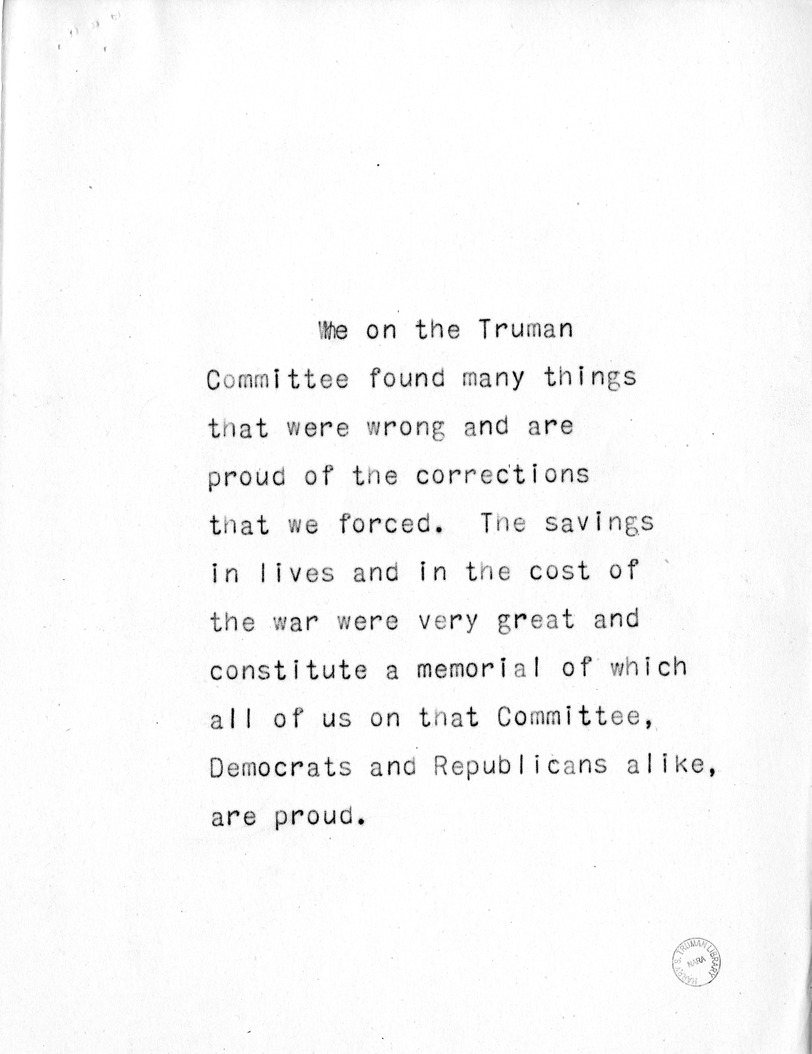 We on the Truman Committee found many things that were wrong and are proud of the corrections that we forced. The savings in lives and in the cost of the war were very great and constitute a memorial of which all of us on that Committee, Democrats and Republicans alike, are proud.

HARRY S. TRUMAN LIBRARY NARA